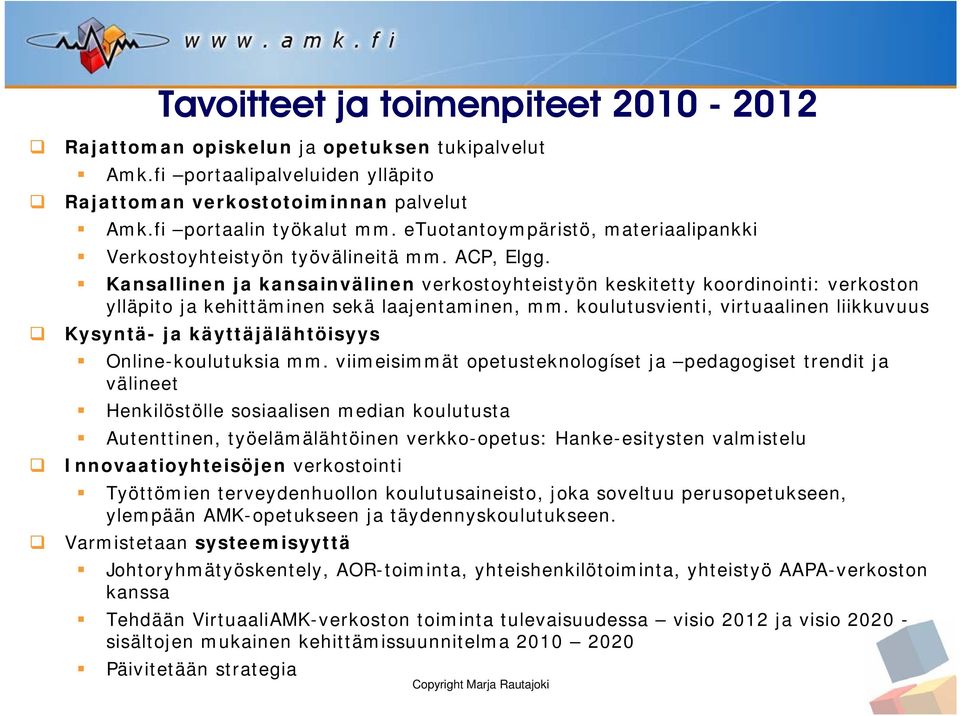 www.amk.fi

Tavoitteet ja toimenpiteet 2010 - 2012

Rajattoman opiskelun ja opetuksen tukipalvelut
Amk.fi –portaalipalveluiden ylläpito
Rajattoman verkostotoiminnan palvelut
Amk.fi –portaalin työkalut mm. eTuotantoympäristö, materiaalipankki
Verkostoyhteistyön työvälineitä mm. ACP, Elgg.
Kansallinen ja kansainvälinen verkostoyhteistyön keskitetty koordinointi: verkoston ylläpito ja kehittäminen sekä laajentaminen, mm. koulutusvienti, virtuaalinen liikkuvuus
Kysyntä- ja käyttäjälähtöisyys
Online-koulutuksia mm. viimeisimmät opetusteknologíset ja –pedagogiset trendit ja välineet
Henkilöstölle sosiaalisen median koulutusta
Autenttinen, työelämälähtöinen verkko-opetus: Hanke-esitysten valmistelu
Innovaatioyhteisöjen verkostointi
Työttömien terveydenhuollon koulutusaineisto, joka soveltuu perusopetukseen, ylempään AMK-opetukseen ja täydennyskoulutukseen.
Varmistetaan systeemisyyttä
Johtoryhmätyöskentely, AOR-toiminta, yhteishenkilötoiminta, yhteistyö AAPA-verkoston kanssa
Tehdään VirtuaaliAMK-verkoston toiminta tulevaisuudessa – visio 2012 ja visio 2020 - sisältojen mukainen kehittämissuunnitelma 2010 – 2020
Päivitetään strategia

Copyright Marja Rautajoki